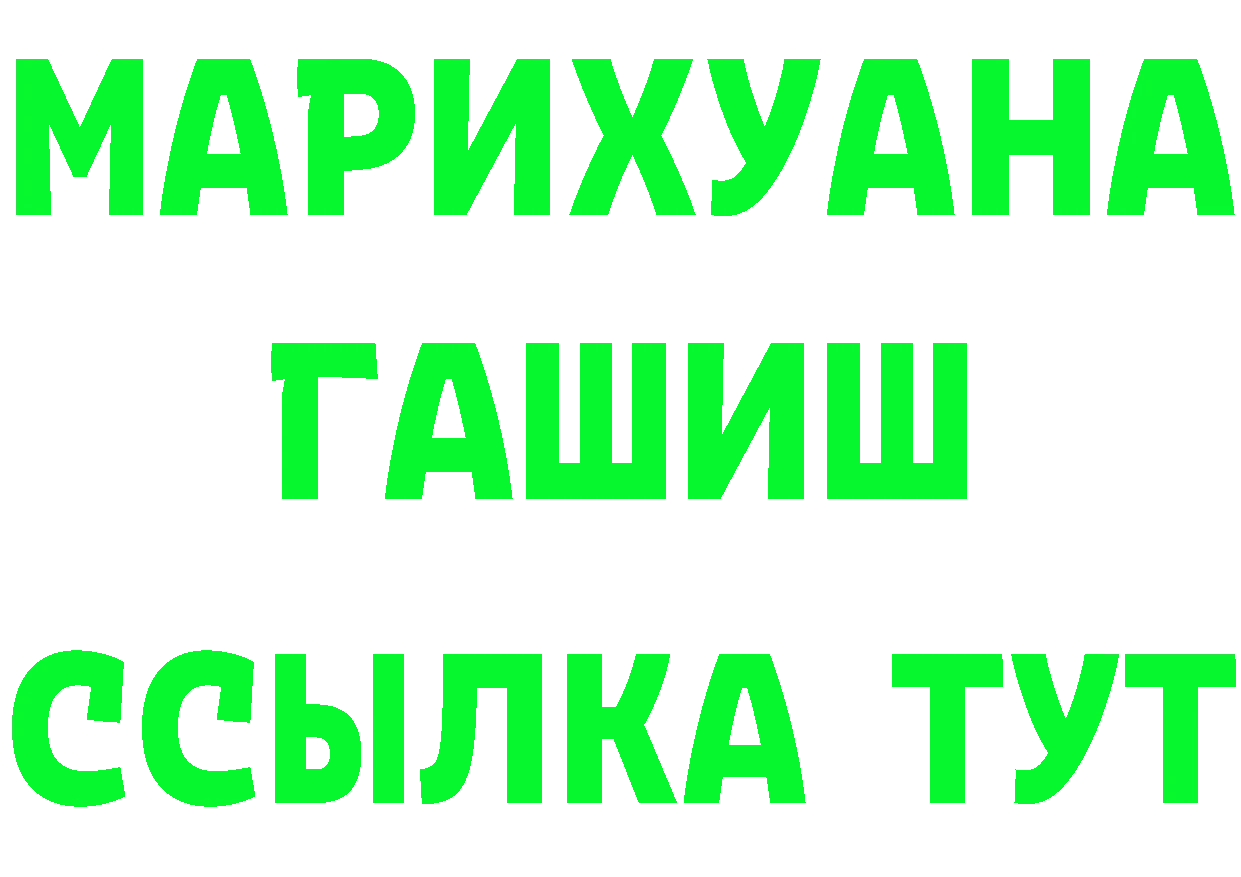 МАРИХУАНА
ГАШИШ
ССЫЛКА ТУТ